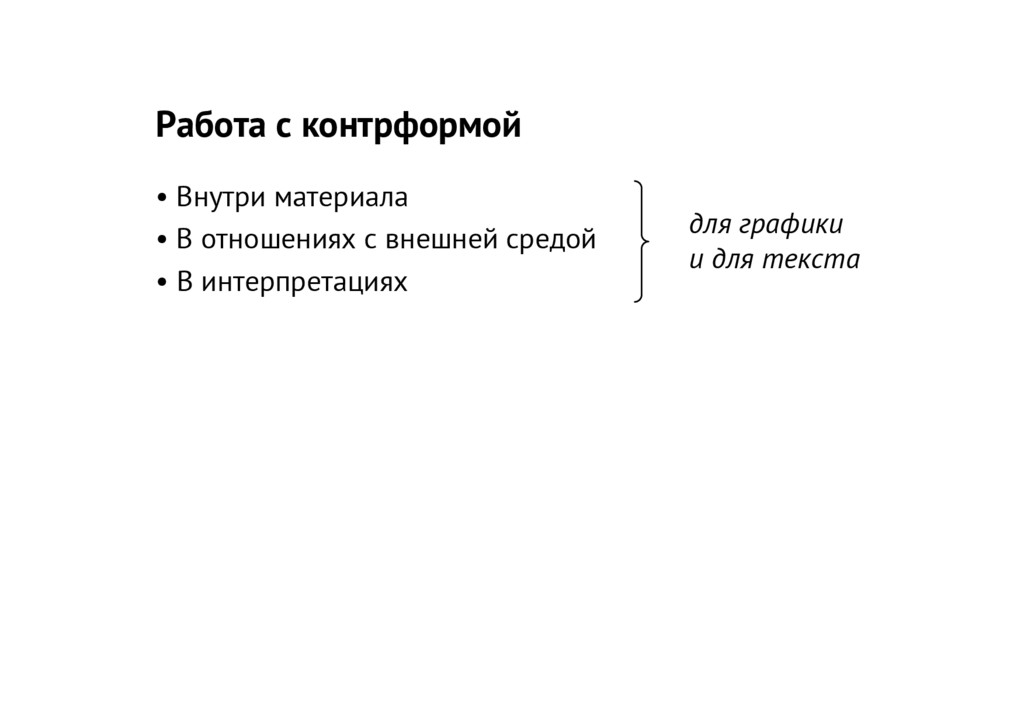 Работа с контрформой

• Внутри материала
• В отношениях с внешней средой
• В интерпретациях

для графики
и для текста